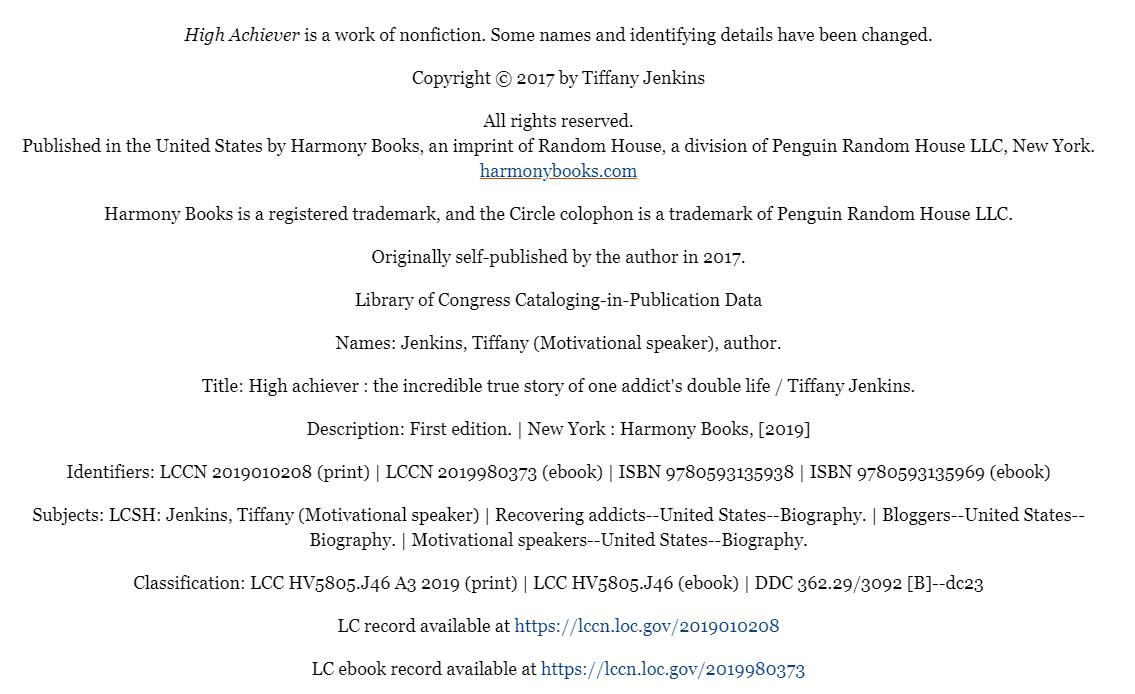 High Achiever is a work of nonfiction. Some names and identifying details have been changed.

Copyright © 2017 by Tiffany Jenkins

All rights reserved.
Published in the United States by Harmony Books, an imprint of Random House, a division of Penguin Random House LLC, New York.
harmonybooks.com

Harmony Books is a registered trademark, and the Circle colophon is a trademark of Penguin Random House LLC.

Originally self-published by the author in 2017.

Library of Congress Cataloging-in-Publication Data

Names: Jenkins, Tiffany (Motivational speaker), author.

Title: High achiever : the incredible true story of one addict's double life / Tiffany Jenkins.

Description: First edition. | New York : Harmony Books, [2019]

Identifiers: LCCN 2019010208 (print) | LCCN 2019980373 (ebook) | ISBN 9780593135938 | ISBN 9780593135969 (ebook)

Subjects: LCSH: Jenkins, Tiffany (Motivational speaker) | Recovering addicts--United States--Biography. | Bloggers--United States--Biography. | Motivational speakers--United States--Biography.

Classification: LCC HV5805.J46 A3 2019 (print) | LCC HV5805.J46 (ebook) | DDC 362.29/3092 [B]--dc23

LC record available at https://lccn.loc.gov/2019010208

LC ebook record available at https://lccn.loc.gov/2019980373